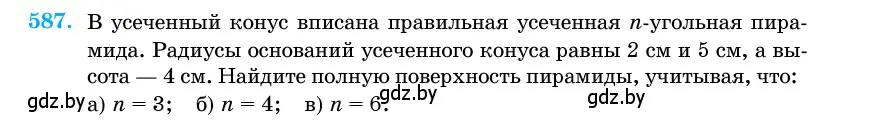 587. В усеченный конус вписана правильная усеченная $n$-угольная пирамида. Радиусы оснований усеченного конуса равны 2 см и 5 см, а высота — 4 см. Найдите полную поверхность пирамиды, учитывая, что:

gdz.by а) $n = 3$; б) $n = 4$; в) $n = 6$. gdz.by gdz.by